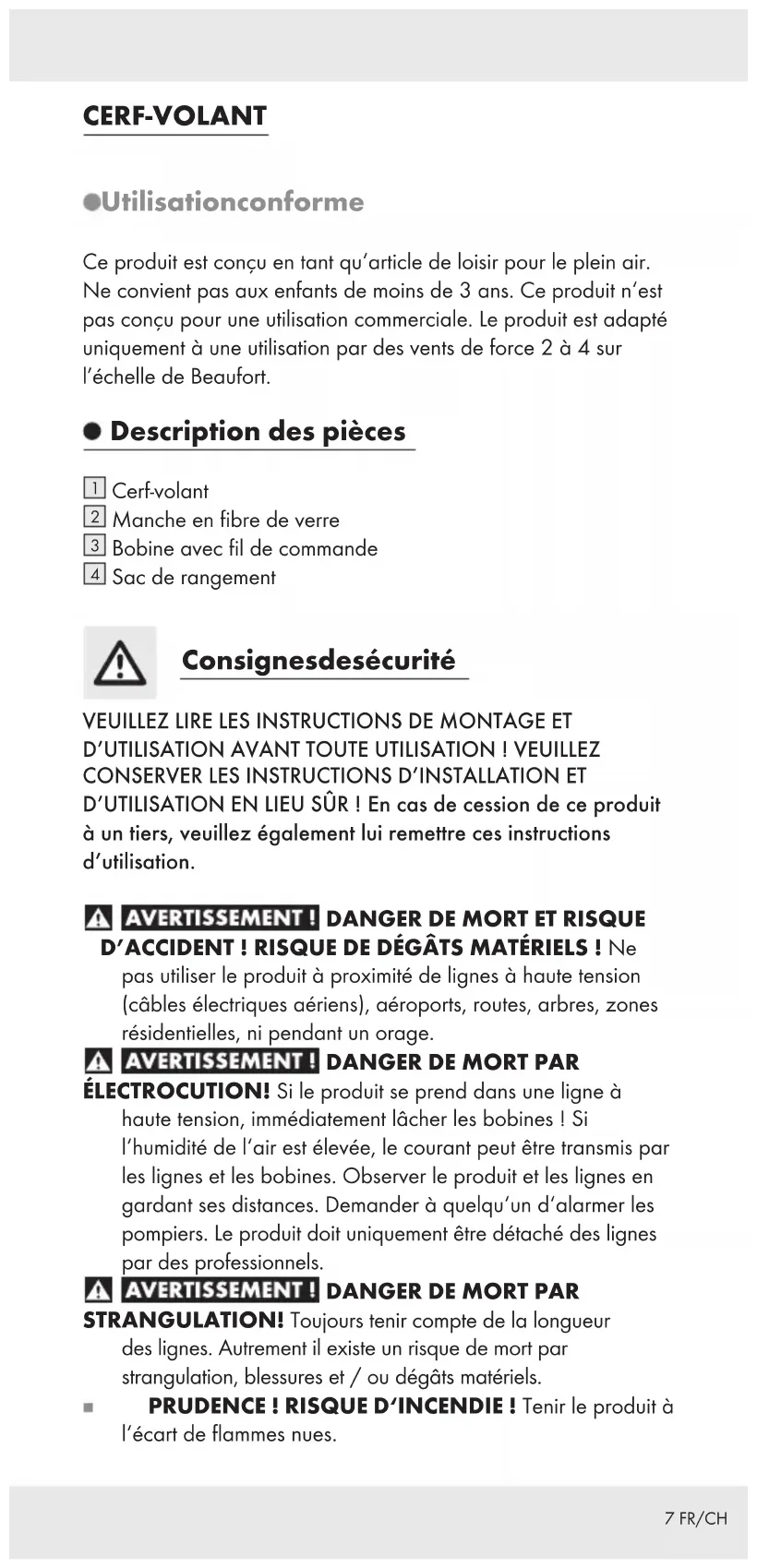 CERF-VOLANT

Utilisationconforme

Ce produit est conçu en tant qu'article de loisir pour le plein air. Ne convient pas aux enfants de moins de 3 ans. Ce produit n'est pas conçu pour une utilisation commerciale. Le produit est adapté uniquement à une utilisation par des vents de force 2 à 4 sur l'échelle de Beaufort.

Description des pièces

1 Cerf-volant
2 Manche en fibre de verre
3 Bobine avec fil de commande
4 Sac de rangement

Consignesdesécurité

VEUILLEZ LIRE LES INSTRUCTIONS DE MONTAGE ET D'UTILISATION AVANT TOUTE UTILISATION ! VEUILLEZ CONSERVER LES INSTRUCTIONS D'INSTALLATION ET D'UTILISATION EN LIEU SÛR ! En cas de cession de ce produit à un tiers, veuillez également lui remettre ces instructions d'utilisation.

AVERTISSEMENT ! DANGER DE MORT ET RISQUE D'ACCIDENT ! RISQUE DE DÉGÂTS MATÉRIELS ! Ne pas utiliser le produit à proximité de lignes à haute tension (câbles électriques aériens), aéroports, routes, arbres, zones résidentielles, ni pendant un orage.

AVERTISSEMENT ! DANGER DE MORT PAR ÉLECTROCUTION! Si le produit se prend dans une ligne à haute tension, immédiatement lâcher les bobines ! Si l'humidité de l'air est élevée, le courant peut être transmis par les lignes et les bobines. Observer le produit et les lignes en gardant ses distances. Demander à quelqu'un d'alarmer les pompiers. Le produit doit uniquement être détaché des lignes par des professionnels.

AVERTISSEMENT ! DANGER DE MORT PAR STRANGULATION! Toujours tenir compte de la longueur des lignes. Autrement il existe un risque de mort par strangulation, blessures et / ou dégâts matériels.

PRUDENCE ! RISQUE D'INCENDIE ! Tenir le produit à l'écart de flammes nues.

7 FR/CH